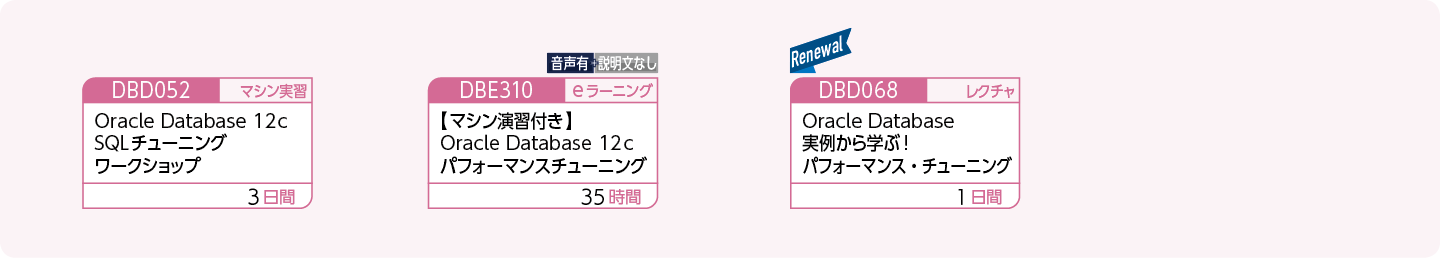 DBD052 マシン実習
Oracle Database 12c
SQLチューニング
ワークショップ
3日間

音声有 説明文なし
DBE310 eラーニング
【マシン演習付き】
Oracle Database 12c
パフォーマンスチューニング
35時間

Renewal
DBD068 レクチャ
Oracle Database
実例から学ぶ！
パフォーマンス・チューニング
1日間